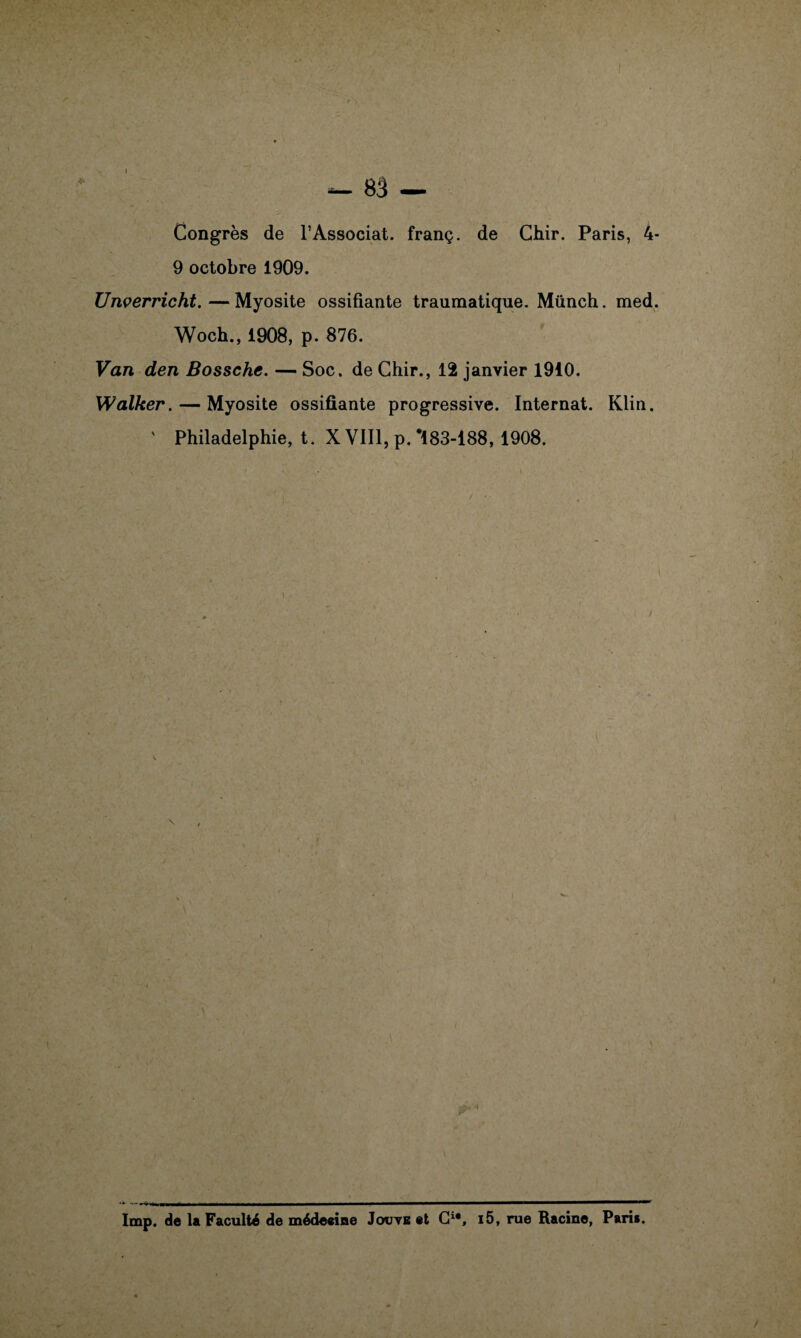 — 83 —

Congrès de l'Associat. franç. de Chir. Paris, 4-9 octobre 1909.

Unverricht. — Myosite ossifiante traumatique. Münch. med. Woch., 1908, p. 876.

Van den Bossche. — Soc. de Chir., 12 janvier 1910.

Walker. — Myosite ossifiante progressive. Internat. Klin. Philadelphie, t. XVIII, p. 183-188, 1908.

Imp. de la Faculté de médecine Jouve et Cie, 15, rue Racine, Paris.